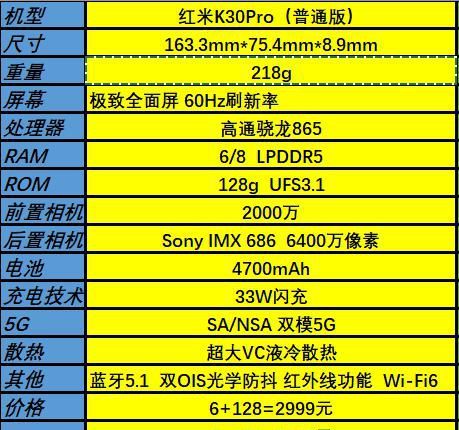 | 机型 | 红米K30Pro（普通版） |
|---|---|
| 尺寸 | 163.3mm*75.4mm*8.9mm |
| 重量 | 218g |
| 屏幕 | 极致全面屏 60Hz刷新率 |
| 处理器 | 高通骁龙865 |
| RAM | 6/8 LPDDR5 |
| ROM | 128g UFS3.1 |
| 前置相机 | 2000万 |
| 后置相机 | Sony IMX 686 6400万像素 |
| 电池 | 4700mAh |
| 充电技术 | 33W闪充 |
| 5G | SA/NSA 双模5G |
| 散热 | 超大VC液冷散热 |
| 其他 | 蓝牙5.1 双OIS光学防抖 红外线功能 Wi-Fi6 |
| 价格 | 6+128=2999元 |